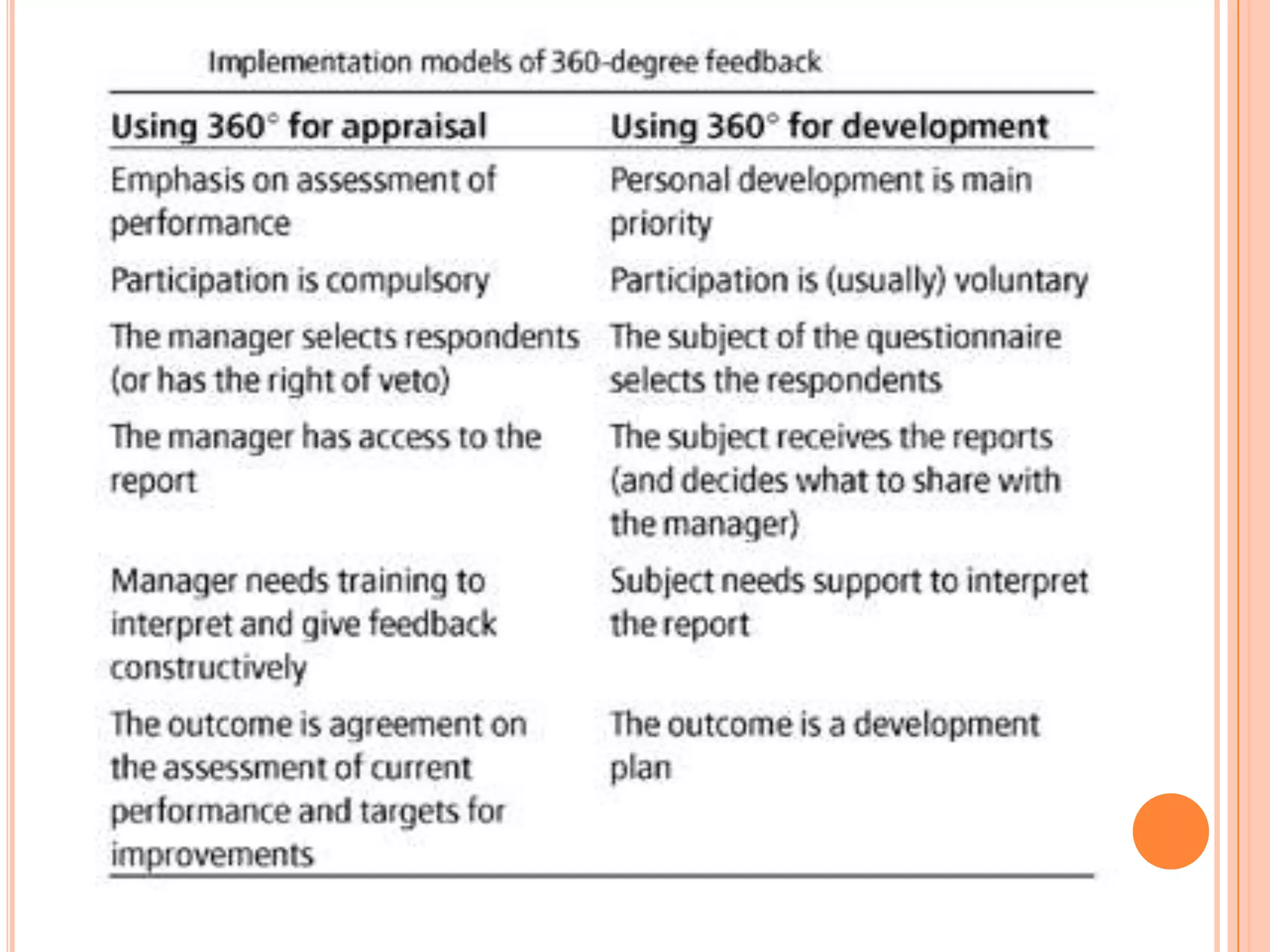 Implementation models of 360-degree feedback

| Using 360° for appraisal | Using 360° for development |
|---|---|
| Emphasis on assessment of performance | Personal development is main priority |
| Participation is compulsory | Participation is (usually) voluntary |
| The manager selects respondents (or has the right of veto) | The subject of the questionnaire selects the respondents |
| The manager has access to the report | The subject receives the reports (and decides what to share with the manager) |
| Manager needs training to interpret and give feedback constructively | Subject needs support to interpret the report |
| The outcome is agreement on the assessment of current performance and targets for improvements | The outcome is a development plan |